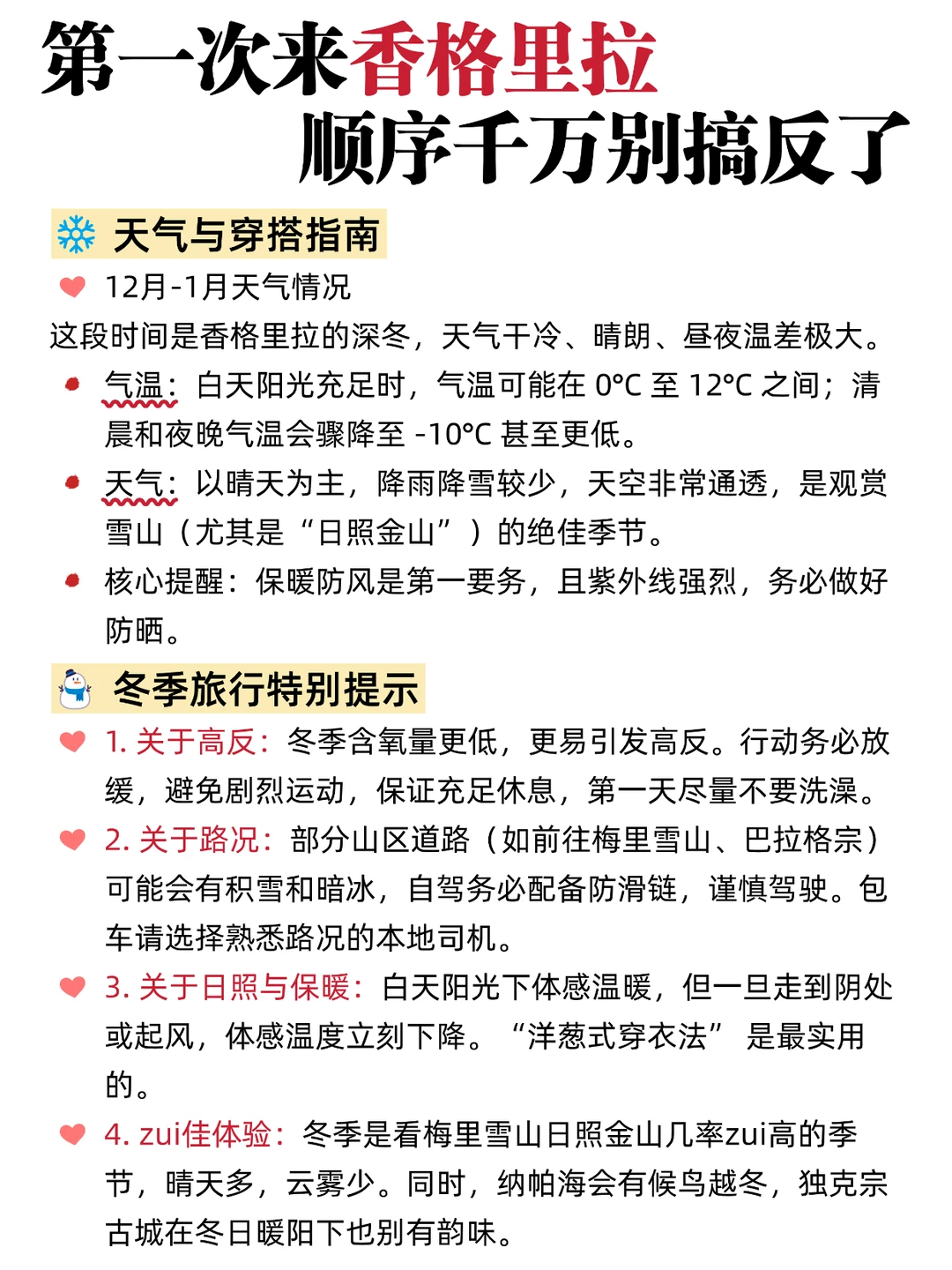 第一次来香格里拉
顺序千万别搞反了

天气与穿搭指南

12月-1月天气情况
这段时间是香格里拉的深冬，天气干冷、晴朗、昼夜温差极大。

气温：白天阳光充足时，气温可能在 0°C 至 12°C 之间；清晨和夜晚气温会骤降至 -10°C 甚至更低。

天气：以晴天为主，降雨降雪较少，天空非常通透，是观赏雪山（尤其是“日照金山”）的绝佳季节。

核心提醒：保暖防风是第一要务，且紫外线强烈，务必做好防晒。

冬季旅行特别提示

1. 关于高反：冬季含氧量更低，更易引发高反。行动务必放缓，避免剧烈运动，保证充足休息，第一天尽量不要洗澡。

2. 关于路况：部分山区道路（如前往梅里雪山、巴拉格宗）可能会有积雪和暗冰，自驾务必配备防滑链，谨慎驾驶。包车请选择熟悉路况的本地司机。

3. 关于日照与保暖：白天阳光下体感温暖，但一旦走到阴处或起风，体感温度立刻下降。“洋葱式穿衣法” 是最实用的。

4. zui佳体验：冬季是看梅里雪山日照金山几率zui高的季节，晴天多，云雾少。同时，纳帕海会有候鸟越冬，独克宗古城在冬日暖阳下也别有韵味。